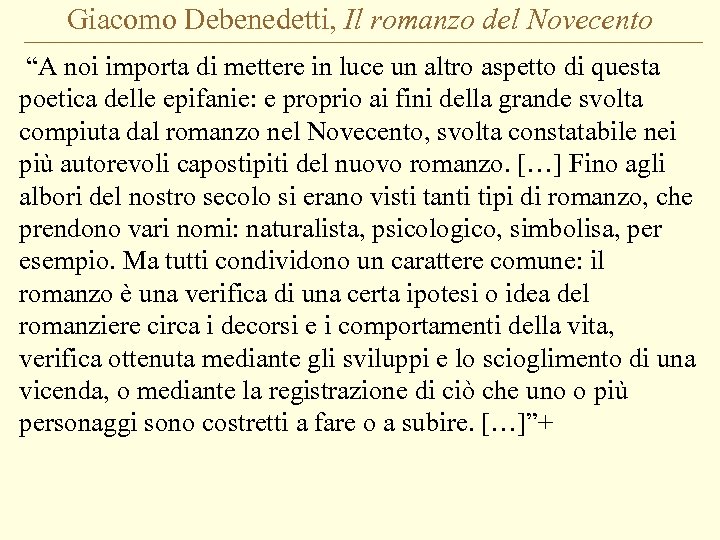 Giacomo Debenedetti, Il romanzo del Novecento

“A noi importa di mettere in luce un altro aspetto di questa poetica delle epifanie: e proprio ai fini della grande svolta compiuta dal romanzo nel Novecento, svolta constatabile nei più autorevoli capostipiti del nuovo romanzo. […] Fino agli albori del nostro secolo si erano visti tanti tipi di romanzo, che prendono vari nomi: naturalista, psicologico, simbolisa, per esempio. Ma tutti condividono un carattere comune: il romanzo è una verifica di una certa ipotesi o idea del romanziere circa i decorsi e i comportamenti della vita, verifica ottenuta mediante gli sviluppi e lo scioglimento di una vicenda, o mediante la registrazione di ciò che uno o più personaggi sono costretti a fare o a subire. […]”+